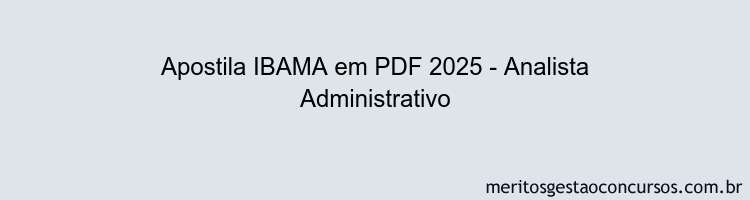 Apostila IBAMA em PDF 2025 - Analista Administrativo

meritosgestaoconcursos.com.br